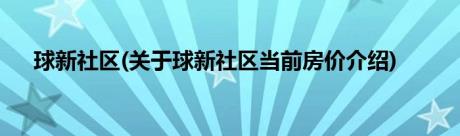 球新社区(关于球新社区当前房价介绍)